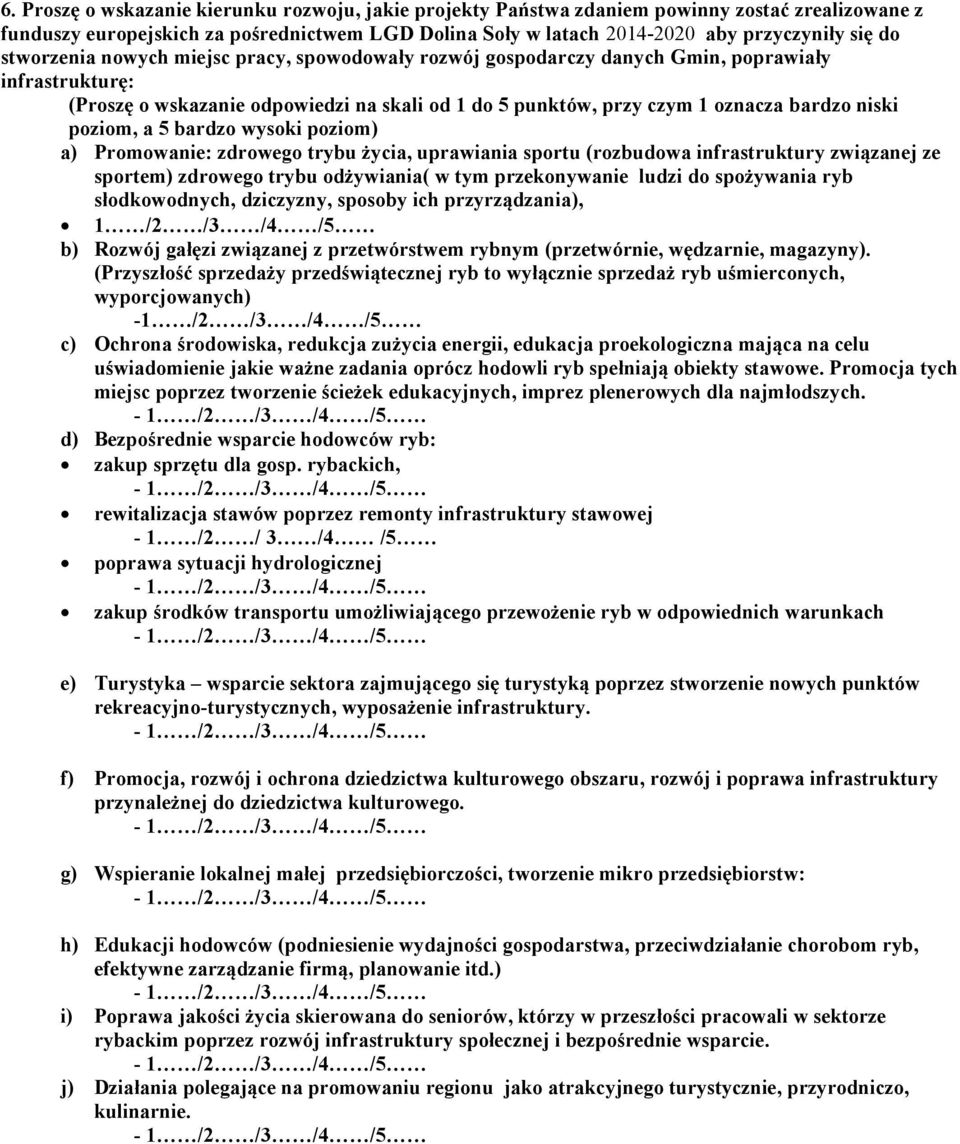 6. Proszę o wskazanie kierunku rozwoju, jakie projekty Państwa zdaniem powinny zostać zrealizowane z funduszy europejskich za pośrednictwem LGD Dolina Soły w latach 2014-2020 aby przyczyniły się do stworzenia nowych miejsc pracy, spowodowały rozwój gospodarczy danych Gmin, poprawiały infrastrukturę:

(Proszę o wskazanie odpowiedzi na skali od 1 do 5 punktów, przy czym 1 oznacza bardzo niski poziom, a 5 bardzo wysoki poziom)

a) Promowanie: zdrowego trybu życia, uprawiania sportu (rozbudowa infrastruktury związanej ze sportem) zdrowego trybu odżywiania( w tym przekonywanie ludzi do spożywania ryb słodkowodnych, dziczyzny, sposoby ich przyrządzania),

• 1……/2……/3……/4……/5……

b) Rozwój gałęzi związanej z przetwórstwem rybnym (przetwórnie, wędzarnie, magazyny). (Przyszłość sprzedaży przedświątecznej ryb to wyłącznie sprzedaż ryb uśmierconych, wyporcjowanych)
-1……/2……/3……/4……/5……

c) Ochrona środowiska, redukcja zużycia energii, edukacja proekologiczna mająca na celu uświadomienie jakie ważne zadania oprócz hodowli ryb spełniają obiekty stawowe. Promocja tych miejsc poprzez tworzenie ścieżek edukacyjnych, imprez plenerowych dla najmłodszych.
- 1……/2……/3……/4……/5……

d) Bezpośrednie wsparcie hodowców ryb:

• zakup sprzętu dla gosp. rybackich,
- 1……/2……/3……/4……/5……

• rewitalizacja stawów poprzez remonty infrastruktury stawowej
- 1……/2……/ 3……/4…… /5……

• poprawa sytuacji hydrologicznej
- 1……/2……/3……/4……/5……

• zakup środków transportu umożliwiającego przewożenie ryb w odpowiednich warunkach
- 1……/2……/3……/4……/5……

e) Turystyka – wsparcie sektora zajmującego się turystyką poprzez stworzenie nowych punktów rekreacyjno-turystycznych, wyposażenie infrastruktury.
- 1……/2……/3……/4……/5……

f) Promocja, rozwój i ochrona dziedzictwa kulturowego obszaru, rozwój i poprawa infrastruktury przynależnej do dziedzictwa kulturowego.
- 1……/2……/3……/4……/5……

g) Wspieranie lokalnej małej przedsiębiorczości, tworzenie mikro przedsiębiorstw:
- 1……/2……/3……/4……/5……

h) Edukacji hodowców (podniesienie wydajności gospodarstwa, przeciwdziałanie chorobom ryb, efektywne zarządzanie firmą, planowanie itd.)
- 1……/2……/3……/4……/5……

i) Poprawa jakości życia skierowana do seniorów, którzy w przeszłości pracowali w sektorze rybackim poprzez rozwój infrastruktury społecznej i bezpośrednie wsparcie.
- 1……/2……/3……/4……/5……

j) Działania polegające na promowaniu regionu jako atrakcyjnego turystycznie, przyrodniczo, kulinarnie.
- 1……/2……/3……/4……/5……